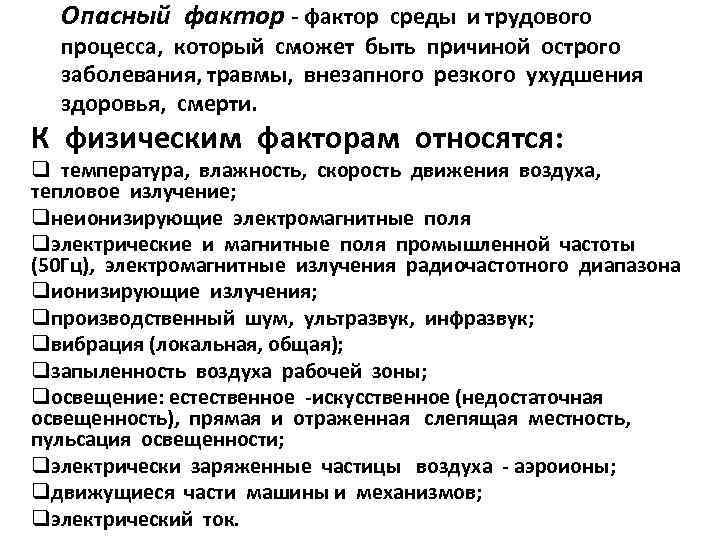 Опасный фактор - фактор среды и трудового процесса, который сможет быть причиной острого заболевания, травмы, внезапного резкого ухудшения здоровья, смерти.

К физическим факторам относятся:

❑ температура, влажность, скорость движения воздуха, тепловое излучение;

❑неионизирующие электромагнитные поля

❑электрические и магнитные поля промышленной частоты (50Гц), электромагнитные излучения радиочастотного диапазона

❑ионизирующие излучения;

❑производственный шум, ультразвук, инфразвук;

❑вибрация (локальная, общая);

❑запыленность воздуха рабочей зоны;

❑освещение: естественное -искусственное (недостаточная освещенность), прямая и отраженная слепящая местность, пульсация освещенности;

❑электрически заряженные частицы воздуха - аэроионы;

❑движущиеся части машины и механизмов;

❑электрический ток.